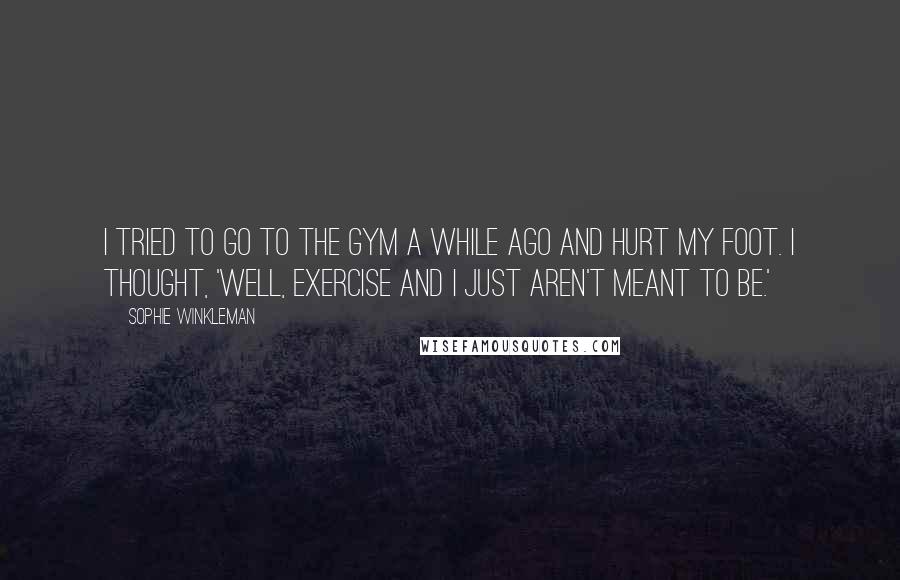 I TRIED TO GO TO THE GYM A WHILE AGO AND HURT MY FOOT. I THOUGHT, 'WELL, EXERCISE AND I JUST AREN'T MEANT TO BE.'

SOPHIE WINKLEMAN

WISEFAMOUSQUOTES.COM